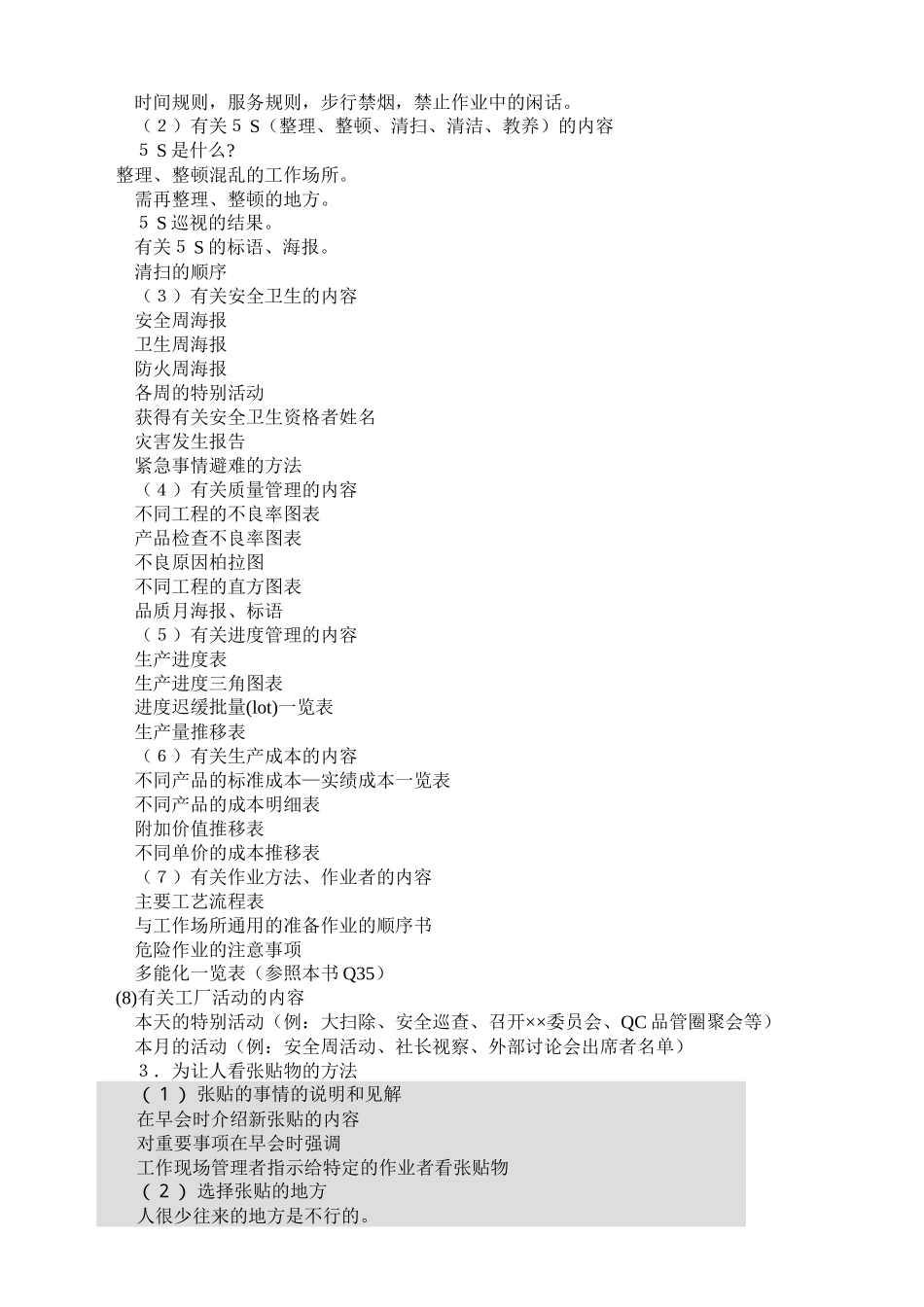 时间规则，服务规则，步行禁烟，禁止作业中的闲话。
（２）有关５Ｓ（整理、整顿、清扫、清洁、教养）的内容
５Ｓ是什么?
整理、整顿混乱的工作场所。
需再整理、整顿的地方。
５Ｓ巡视的结果。
有关５Ｓ的标语、海报。
清扫的顺序
（３）有关安全卫生的内容
安全周海报
卫生周海报
防火周海报
各周的特别活动
获得有关安全卫生资格者姓名
灾害发生报告
紧急事情避难的方法
（４）有关质量管理的内容
不同工程的不良率图表
产品检查不良率图表
不良原因柏拉图
不同工程的直方图表
品质月海报、标语
（５）有关进度管理的内容
生产进度表
生产进度三角图表
进度迟缓批量(lot)一览表
生产量推移表
（６）有关生产成本的内容
不同产品的标准成本—实绩成本一览表
不同产品的成本明细表
附加价值推移表
不同单价的成本推移表
（７）有关作业方法、作业者的内容
主要工艺流程表
与工作场所通用的准备作业的顺序书
危险作业的注意事项
多能化一览表（参照本书 Q35）
(8)有关工厂活动的内容
本天的特别活动（例：大扫除、安全巡查、召开××委员会、QC 品管圈聚会等）
本月的活动（例：安全周活动、社长视察、外部讨论会出席者名单）
３．为让人看张贴物的方法
（１）张贴的事情的说明和见解
在早会时介绍新张贴的内容
对重要事项在早会时强调
工作现场管理者指示给特定的作业者看张贴物
（２）选择张贴的地方
人很少往来的地方是不行的。